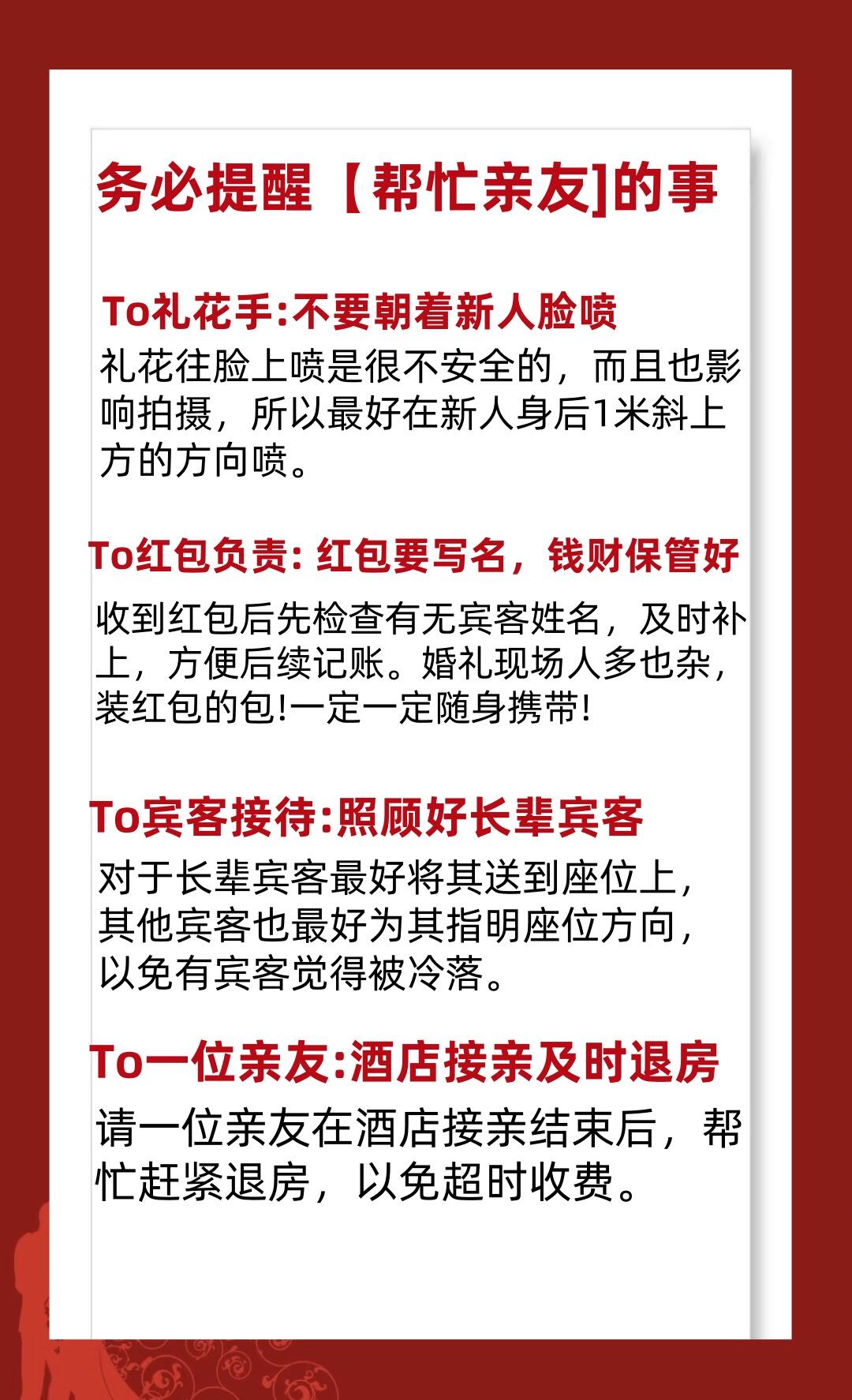 务必提醒【帮忙亲友]的事

To礼花手:不要朝着新人脸喷

礼花往脸上喷是很不安全的，而且也影响拍摄，所以最好在新人身后1米斜上方的方向喷。

To红包负责: 红包要写名，钱财保管好

收到红包后先检查有无宾客姓名，及时补上，方便后续记账。婚礼现场人多也杂，装红包的包!一定一定随身携带!

To宾客接待:照顾好长辈宾客

对于长辈宾客最好将其送到座位上，其他宾客也最好为其指明座位方向，以免有宾客觉得被冷落。

To一位亲友:酒店接亲及时退房

请一位亲友在酒店接亲结束后，帮忙赶紧退房，以免超时收费。